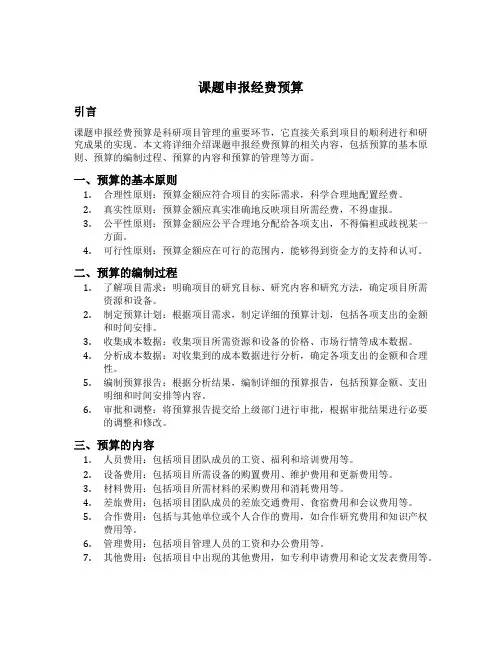 课题申报经费预算

引言

课题申报经费预算是科研项目管理的重要环节，它直接关系到项目的顺利进行和研究成果的实现。本文将详细介绍课题申报经费预算的相关内容，包括预算的基本原则、预算的编制过程、预算的内容和预算的管理等方面。

一、预算的基本原则

1. 合理性原则：预算金额应符合项目的实际需求，科学合理地配置经费。
2. 真实性原则：预算金额应真实准确地反映项目所需经费，不得虚报。
3. 公平性原则：预算金额应公平合理地分配给各项支出，不得偏袒或歧视某一方面。
4. 可行性原则：预算金额应在可行的范围内，能够得到资金方的支持和认可。

二、预算的编制过程

1. 了解项目需求：明确项目的研究目标、研究内容和研究方法，确定项目所需资源和设备。
2. 制定预算计划：根据项目需求，制定详细的预算计划，包括各项支出的金额和时间安排。
3. 收集成本数据：收集项目所需资源和设备的价格、市场行情等成本数据。
4. 分析成本数据：对收集到的成本数据进行分析，确定各项支出的金额和合理性。
5. 编制预算报告：根据分析结果，编制详细的预算报告，包括预算金额、支出明细和时间安排等内容。
6. 审批和调整：将预算报告提交给上级部门进行审批，根据审批结果进行必要的调整和修改。

三、预算的内容

1. 人员费用：包括项目团队成员的工资、福利和培训费用等。
2. 设备费用：包括项目所需设备的购置费用、维护费用和更新费用等。
3. 材料费用：包括项目所需材料的采购费用和消耗费用等。
4. 差旅费用：包括项目团队成员的差旅交通费用、食宿费用和会议费用等。
5. 合作费用：包括与其他单位或个人合作的费用，如合作研究费用和知识产权费用等。
6. 管理费用：包括项目管理人员的工资和办公费用等。
7. 其他费用：包括项目中出现的其他费用，如专利申请费用和论文发表费用等。